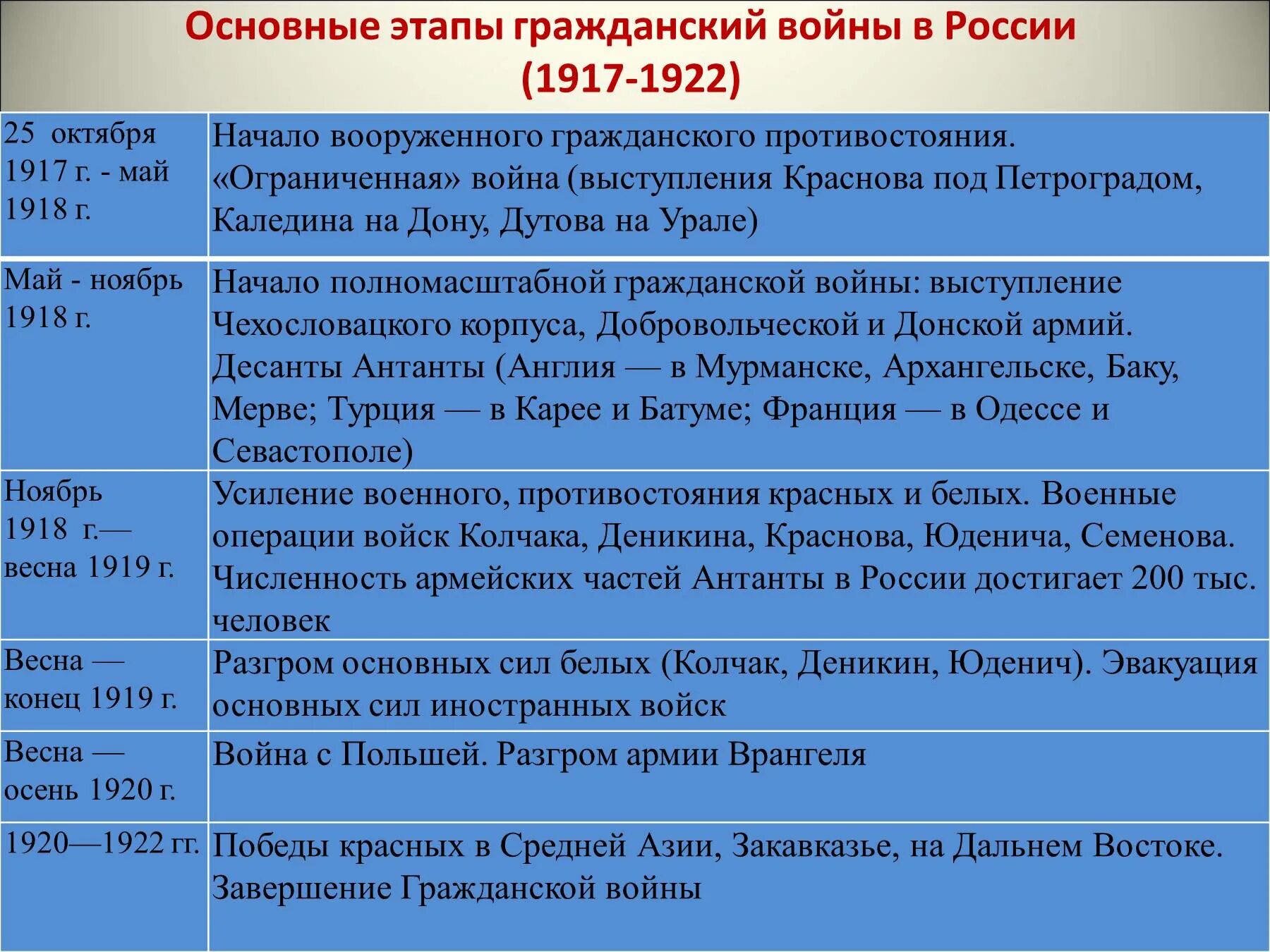 Основные этапы гражданский войны в России (1917-1922)

| | |
|---|---|
| 25 октября 1917 г. - май 1918 г. | Начало вооруженного гражданского противостояния. «Ограниченная» война (выступления Краснова под Петроградом, Каледина на Дону, Дутова на Урале) |
| Май - ноябрь 1918 г. | Начало полномасштабной гражданской войны: выступление Чехословацкого корпуса, Добровольческой и Донской армий. Десанты Антанты (Англия — в Мурманске, Архангельске, Баку, Мерве; Турция — в Карее и Батуме; Франция — в Одессе и Севастополе) |
| Ноябрь 1918 г.— весна 1919 г. | Усиление военного, противостояния красных и белых. Военные операции войск Колчака, Деникина, Краснова, Юденича, Семенова. Численность армейских частей Антанты в России достигает 200 тыс. человек |
| Весна — конец 1919 г. | Разгром основных сил белых (Колчак, Деникин, Юденич). Эвакуация основных сил иностранных войск |
| Весна — осень 1920 г. | Война с Польшей. Разгром армии Врангеля |
| 1920—1922 гг. | Победы красных в Средней Азии, Закавказье, на Дальнем Востоке. Завершение Гражданской войны |